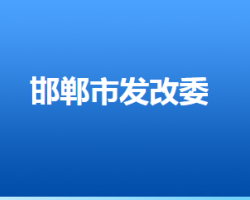 邯郸市发改委